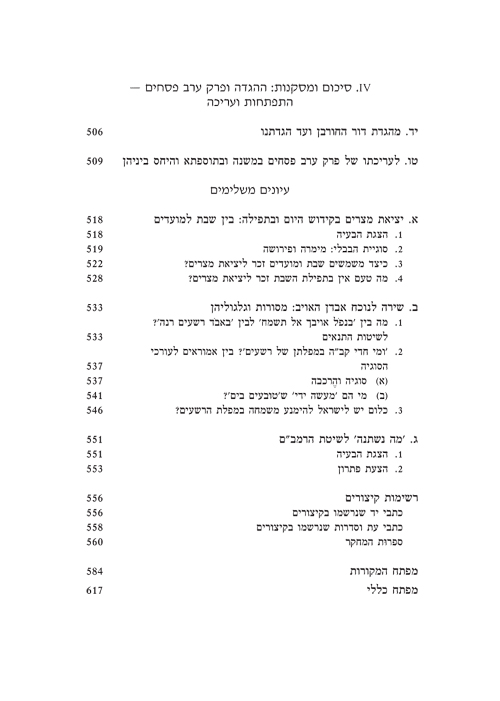 IV. סיכום ומסקנות: ההגדה ופרק ערב פסחים — התפתחות ועריכה

יד. מהגדת דור החורבן ועד הגדתנו 506

טו. לעריכתו של פרק ערב פסחים במשנה ובתוספתא והיחס ביניהן 509

עיונים משלימים

א. יציאת מצרים בקידוש היום ובתפילה: בין שבת למועדים 518
1. הצגת הבעיה 518
2. סוגיית הבבלי: מימרה ופירושה 519
3. כיצד משמשים שבת ומועדים זכר ליציאת מצרים? 522
4. מה טעם אין בתפילת השבת זכר ליציאת מצרים? 528

ב. שירה לנוכח אבדן האויב: מסורות וגלגוליהן 533
1. מה בין 'בנפל אויבך אל תשמח' לבין 'באבד רשעים רנה'? לשיטות התנאים 533
2. 'ומי חדי קב"ה במפלתן של רשעים'? בין אמוראים לעורכי הסוגיה 537
(א) סוגיה והֶרכבה 537
(ב) מי הם 'מעשה ידי' ש'טובעים בים'? 541
3. כלום יש לישראל להימנע משמחה במפלת הרשעים? 546

ג. 'מה נשתנה' לשיטת הרמב"ם 551
1. הצגת הבעיה 551
2. הצעת פתרון 553

רשימות קיצורים 556
כתבי יד שנרשמו בקיצורים 556
כתבי עת וסדרות שנרשמו בקיצורים 558
ספרות המחקר 560

מפתח המקורות 584
מפתח כללי 617